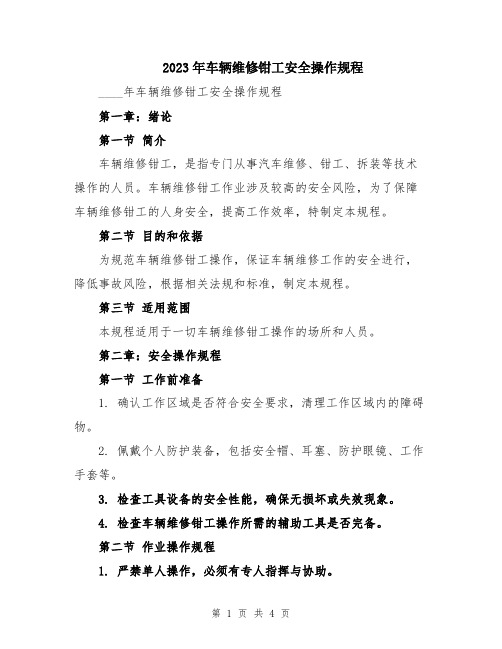 2023年车辆维修钳工安全操作规程

____年车辆维修钳工安全操作规程

第一章：绪论

第一节 简介

车辆维修钳工，是指专门从事汽车维修、钳工、拆装等技术操作的人员。车辆维修钳工作业涉及较高的安全风险，为了保障车辆维修钳工的人身安全，提高工作效率，特制定本规程。

第二节 目的和依据

为规范车辆维修钳工操作，保证车辆维修工作的安全进行，降低事故风险，根据相关法规和标准，制定本规程。

第三节 适用范围

本规程适用于一切车辆维修钳工操作的场所和人员。

第二章：安全操作规程

第一节 工作前准备

1. 确认工作区域是否符合安全要求，清理工作区域内的障碍物。

2. 佩戴个人防护装备，包括安全帽、耳塞、防护眼镜、工作手套等。

3. 检查工具设备的安全性能，确保无损坏或失效现象。

4. 检查车辆维修钳工操作所需的辅助工具是否完备。

第二节 作业操作规程

1. 严禁单人操作，必须有专人指挥与协助。

第 1 页 共 4 页